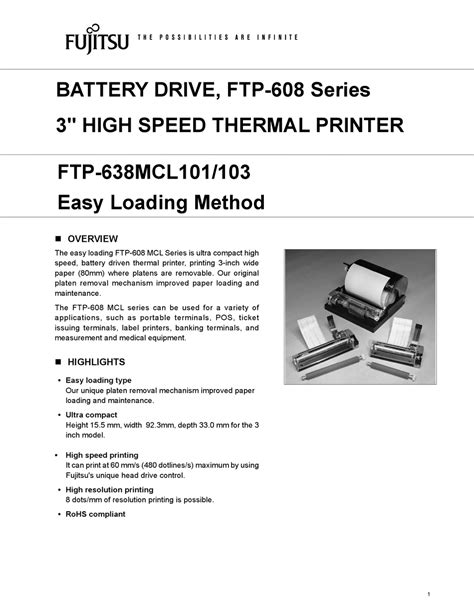 FUJITSU THE POSSIBILITIES ARE INFINITE

BATTERY DRIVE, FTP-608 Series

3" HIGH SPEED THERMAL PRINTER

FTP-638MCL101/103

Easy Loading Method

■ OVERVIEW

The easy loading FTP-608 MCL Series is ultra compact high speed, battery driven thermal printer, printing 3-inch wide paper (80mm) where platens are removable. Our original platen removal mechanism improved paper loading and maintenance.

The FTP-608 MCL series can be used for a variety of applications, such as portable terminals, POS, ticket issuing terminals, label printers, banking terminals, and measurement and medical equipment.

■ HIGHLIGHTS

• Easy loading type
Our unique platen removal mechanism improved paper loading and maintenance.

• Ultra compact
Height 15.5 mm, width 92.3mm, depth 33.0 mm for the 3 inch model.

• High speed printing
It can print at 60 mm/s (480 dotlines/s) maximum by using Fujitsu's unique head drive control.

• High resolution printing
8 dots/mm of resolution printing is possible.

• RoHS compliant

1